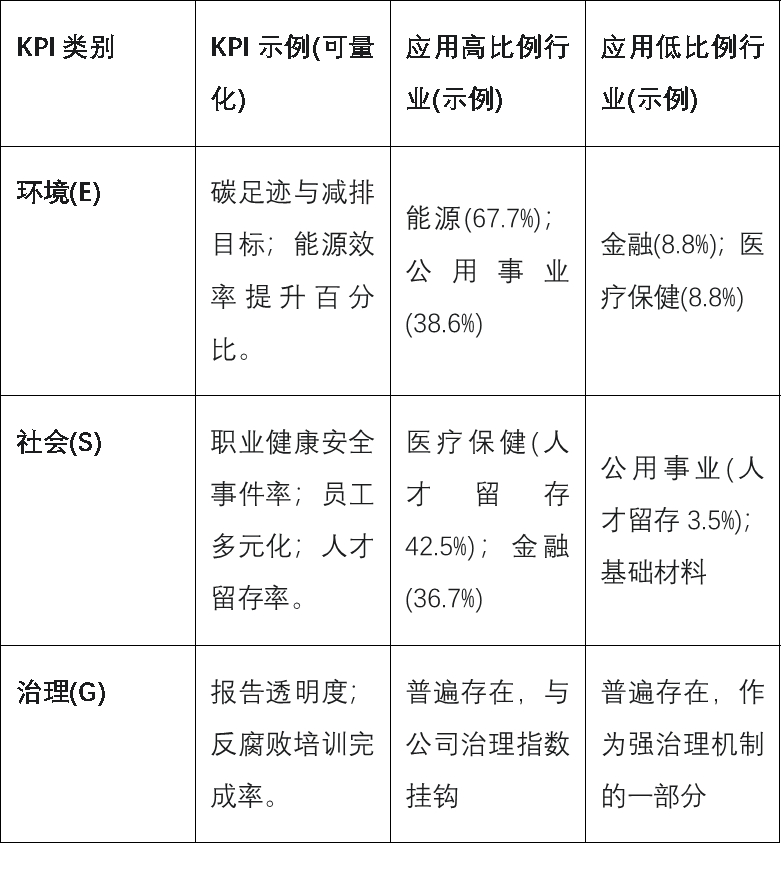 | KPI 类别 | KPI 示例(可量化) | 应用高比例行业(示例) | 应用低比例行业(示例) |
|---|---|---|---|
| 环境(E) | 碳足迹与减排目标；能源效率提升百分比。 | 能源(67.7%)；公用事业(38.6%) | 金融(8.8%)；医疗保健(8.8%) |
| 社会(S) | 职业健康安全事件率；员工多元化；人才留存率。 | 医疗保健(人才留存42.5%)；金融(36.7%) | 公用事业(人才留存 3.5%)；基础材料 |
| 治理(G) | 报告透明度；反腐败培训完成率。 | 普遍存在，与公司治理指数挂钩 | 普遍存在，作为强治理机制的一部分 |